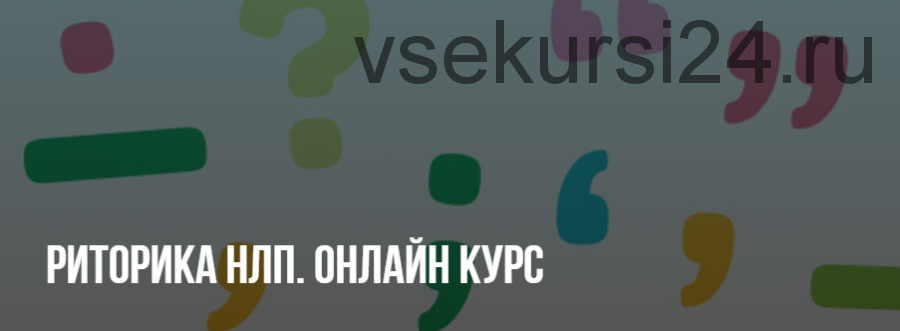 vsekursi24.ru

РИТОРИКА НЛП. ОНЛАЙН КУРС